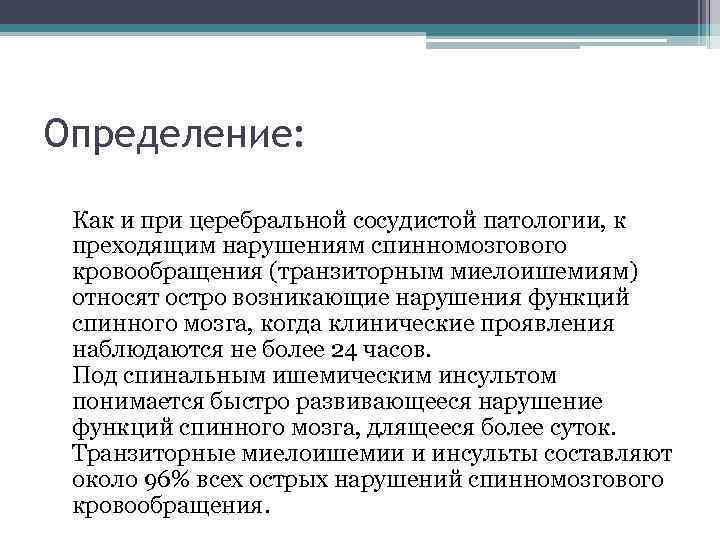 Определение:

Как и при церебральной сосудистой патологии, к преходящим нарушениям спинномозгового кровообращения (транзиторным миелоишемиям) относят остро возникающие нарушения функций спинного мозга, когда клинические проявления наблюдаются не более 24 часов.
Под спинальным ишемическим инсультом понимается быстро развивающееся нарушение функций спинного мозга, длящееся более суток. Транзиторные миелоишемии и инсульты составляют около 96% всех острых нарушений спинномозгового кровообращения.